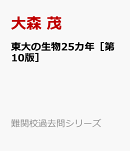 大森 茂

東大の生物25カ年［第10版］

難関校過去問シリーズ